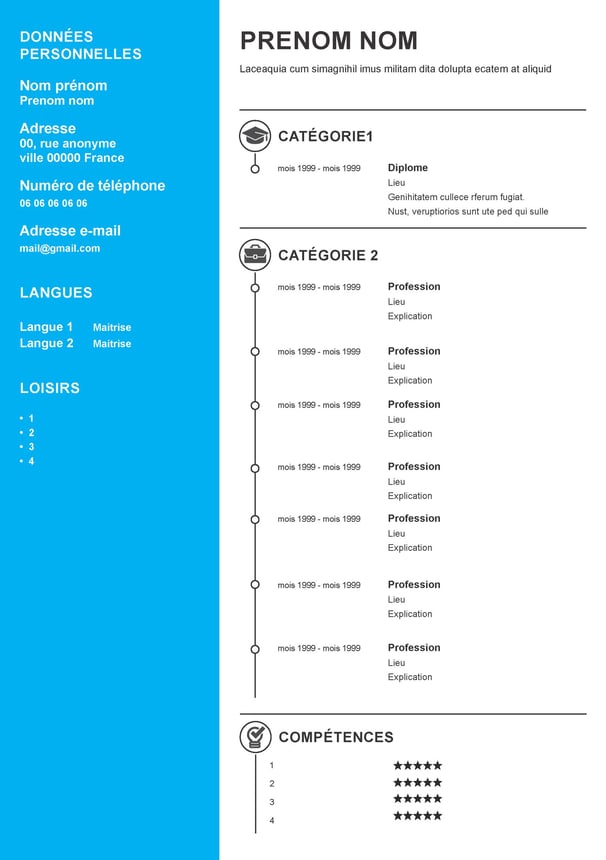 DONNÉES PERSONNELLES

Nom prénom
Prenom nom

Adresse
00, rue anonyme
ville 00000 France

Numéro de téléphone
06 06 06 06 06

Adresse e-mail
mail@gmail.com

LANGUES

Langue 1 Maitrise
Langue 2 Maitrise

LOISIRS

• 1
• 2
• 3
• 4

PRENOM NOM

Laceaquia cum simagnihil imus militam dita dolupta ecatem at aliquid

CATÉGORIE1

mois 1999 - mois 1999
Diplome
Lieu
Genihitatem cullece rferum fugiat.
Nust, veruptiorios sunt ute ped qui sulle

CATÉGORIE 2

mois 1999 - mois 1999
Profession
Lieu
Explication

mois 1999 - mois 1999
Profession
Lieu
Explication

mois 1999 - mois 1999
Profession
Lieu
Explication

mois 1999 - mois 1999
Profession
Lieu
Explication

mois 1999 - mois 1999
Profession
Lieu
Explication

mois 1999 - mois 1999
Profession
Lieu
Explication

mois 1999 - mois 1999
Profession
Lieu
Explication

COMPÉTENCES

1 ★★★★★
2 ★★★★★
3 ★★★★★
4 ★★★★★